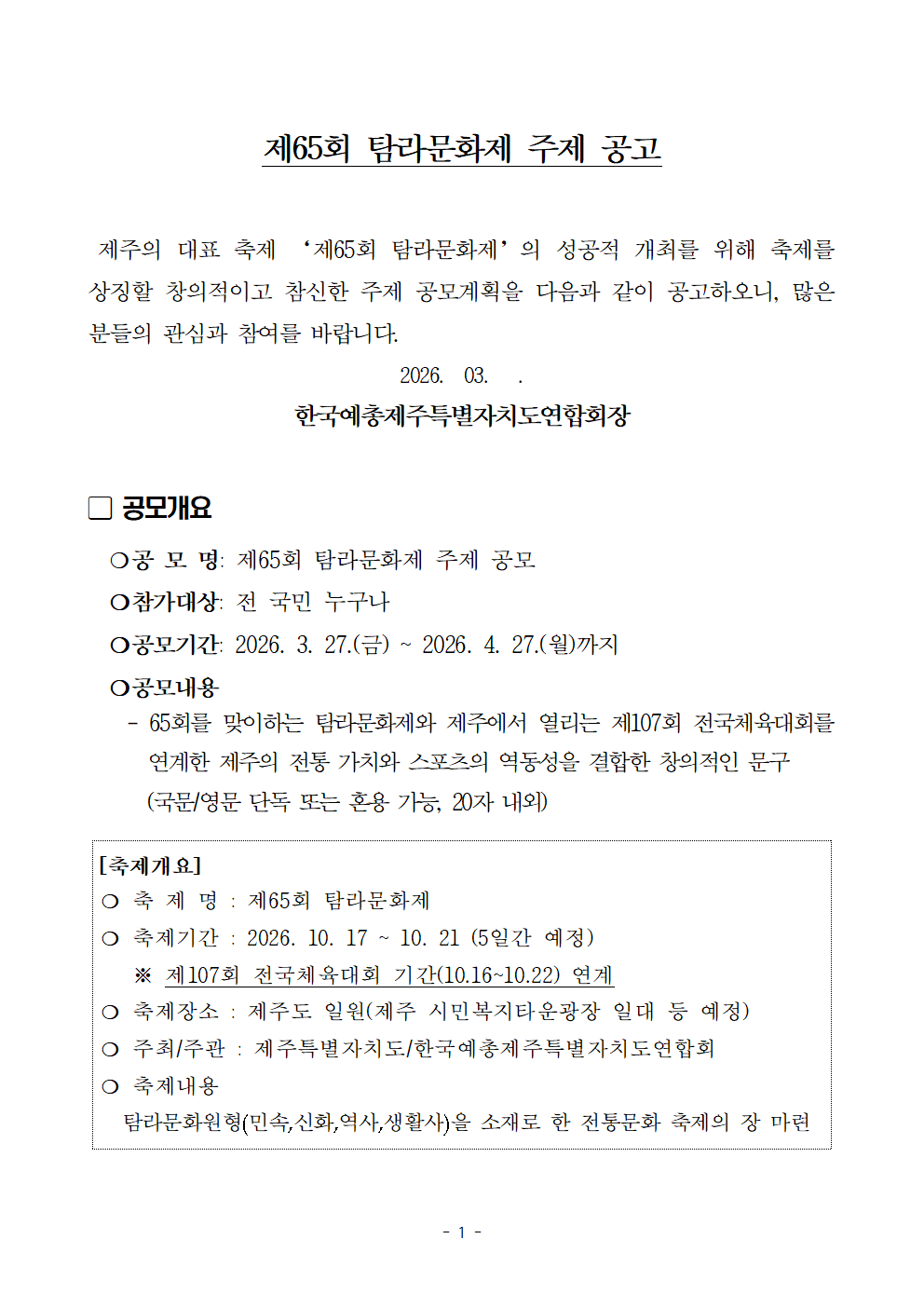 제65회 탐라문화제 주제 공고

제주의 대표 축제 ‘제65회 탐라문화제’의 성공적 개최를 위해 축제를 상징할 창의적이고 참신한 주제 공모계획을 다음과 같이 공고하오니, 많은 분들의 관심과 참여를 바랍니다.

2026. 03. .

한국예총제주특별자치도연합회장

□ 공모개요

○공 모 명: 제65회 탐라문화제 주제 공모

○참가대상: 전 국민 누구나

○공모기간: 2026. 3. 27.(금) ~ 2026. 4. 27.(월)까지

○공모내용

- 65회를 맞이하는 탐라문화제와 제주에서 열리는 제107회 전국체육대회를 연계한 제주의 전통 가치와 스포츠의 역동성을 결합한 창의적인 문구 (국문/영문 단독 또는 혼용 가능, 20자 내외)

[축제개요]

○ 축 제 명 : 제65회 탐라문화제

○ 축제기간 : 2026. 10. 17 ~ 10. 21 (5일간 예정)

※ 제107회 전국체육대회 기간(10.16~10.22) 연계

○ 축제장소 : 제주도 일원(제주 시민복지타운광장 일대 등 예정)

○ 주최/주관 : 제주특별자치도/한국예총제주특별자치도연합회

○ 축제내용

탐라문화원형(민속,신화,역사,생활사)을 소재로 한 전통문화 축제의 장 마련

- 1 -